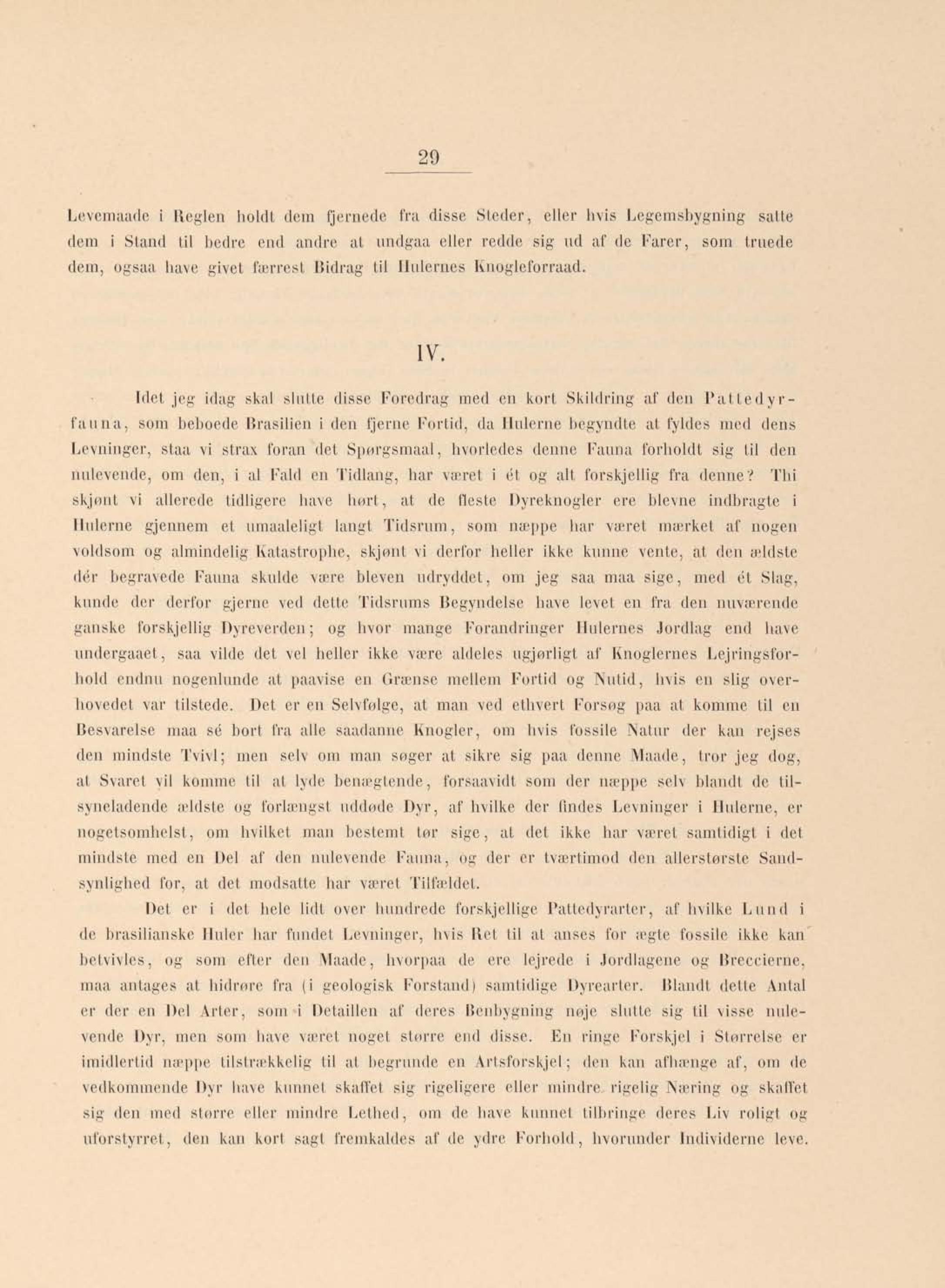 29

Levemaade i Reglen holdt dem fjernede fra disse Steder, eller hvis Legemsbygning satte dem i Stand til bedre end andre at undgaa eller redde sig ud af de Farer, som truede dem, ogsaa have givet færrest Bidrag til Hulernes Knogleforraad.

IV.

Idet jeg idag skal slutte disse Foredrag med en kort Skildring af den Pattedyrfauna, som beboede Brasilien i den fjerne Fortid, da Hulerne begyndte at fyldes med dens Levninger, staa vi strax foran det Spørgsmaal, hvorledes denne Fauna forholdt sig til den nulevende, om den, i al Fald en Tidlang, har været i ét og alt forskjellig fra denne? Thi skjønt vi allerede tidligere have hørt, at de fleste Dyreknogler ere blevne indbragte i Hulerne gjennem et umaaleligt langt Tidsrum, som næppe har været mærket af nogen voldsom og almindelig Katastrophe, skjønt vi derfor heller ikke kunne vente, at den ældste dér begravede Fauna skulde være bleven udryddet, om jeg saa maa sige, med ét Slag, kunde der derfor gjerne ved dette Tidsrums Begyndelse have levet en fra den nuværende ganske forskjellig Dyreverden; og hvor mange Forandringer Hulernes Jordlag end have undergaaet, saa vilde det vel heller ikke være aldeles ugjørligt af Knoglernes Lejringsforhold endnu nogenlunde at paavise en Grænse mellem Fortid og Nutid, hvis en slig overhovedet var tilstede. Det er en Selvfølge, at man ved ethvert Forsøg paa at komme til en Besvarelse maa sé bort fra alle saadanne Knogler, om hvis fossile Natur der kan rejses den mindste Tvivl; men selv om man søger at sikre sig paa denne Maade, tror jeg dog, at Svaret vil komme til at lyde benægtende, forsaavidt som der næppe selv blandt de tilsyneladende ældste og forlængst uddøde Dyr, af hvilke der findes Levninger i Hulerne, er nogetsomhelst, om hvilket man bestemt tør sige, at det ikke har været samtidigt i det mindste med en Del af den nulevende Fauna, og der er tværtimod den allerstørste Sandsynlighed for, at det modsatte har været Tilfældet.

Det er i det hele lidt over hundrede forskjellige Pattedyrarter, af hvilke Lund i de brasilianske Huler har fundet Levninger, hvis Ret til at anses for ægte fossile ikke kan betvivles, og som efter den Maade, hvorpaa de ere lejrede i Jordlagene og Breccierne, maa antages at hidrøre fra (i geologisk Forstand) samtidige Dyrearter. Blandt dette Antal er der en Del Arter, som i Detaillen af deres Benbygning nøje slutte sig til visse nulevende Dyr, men som have været noget større end disse. En ringe Forskjel i Størrelse er imidlertid næppe tilstrækkelig til at begrunde en Artsforskjel; den kan afhænge af, om de vedkommende Dyr have kunnet skaffet sig rigeligere eller mindre rigelig Næring og skaffet sig den med større eller mindre Lethed, om de have kunnet tilbringe deres Liv roligt og uforstyrret, den kan kort sagt fremkaldes af de ydre Forhold, hvorunder Individerne leve.